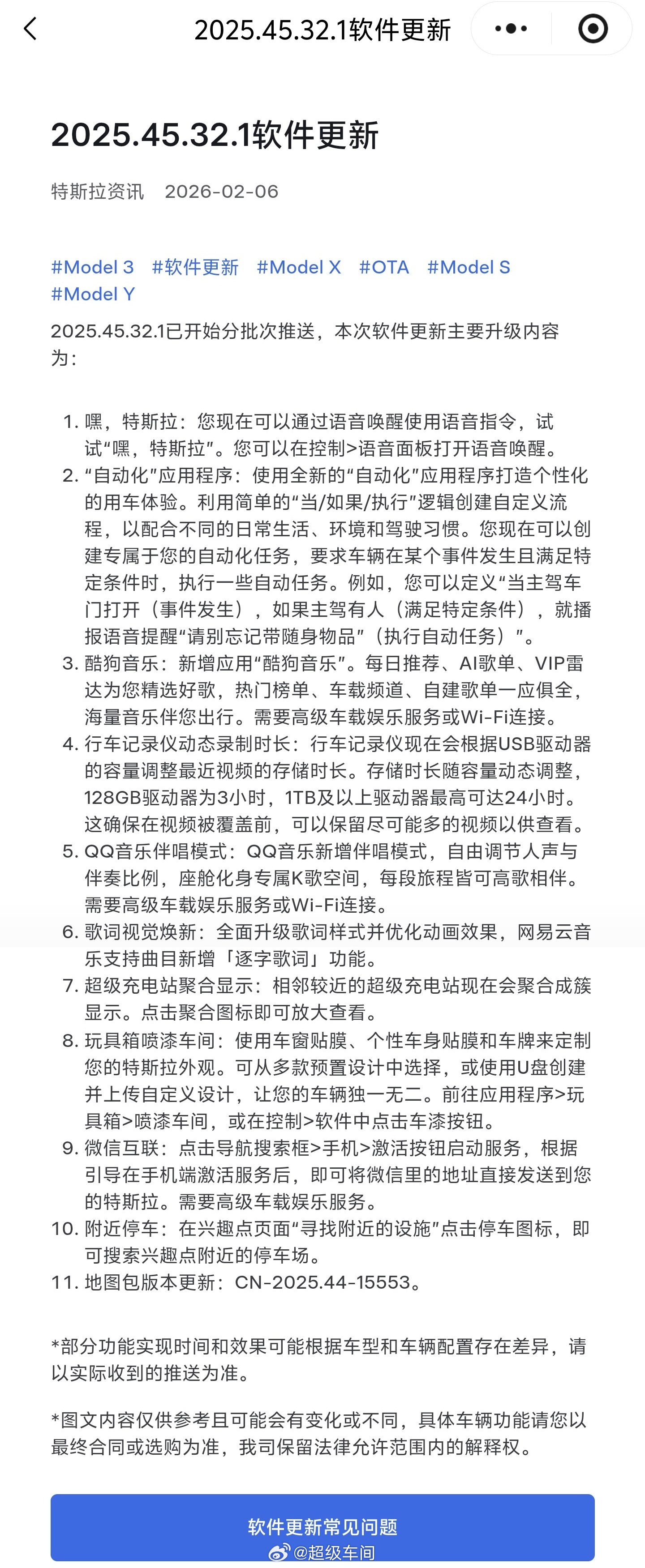 2025.45.32.1软件更新

2025.45.32.1软件更新

特斯拉资讯 2026-02-06

#Model 3 #软件更新 #Model X #OTA #Model S #Model Y

2025.45.32.1已开始分批次推送，本次软件更新主要升级内容为：

1. 嘿，特斯拉：您现在可以通过语音唤醒使用语音指令，试试“嘿，特斯拉”。您可以在控制>语音面板打开语音唤醒。
2. “自动化”应用程序：使用全新的“自动化”应用程序打造个性化的用车体验。利用简单的“当/如果/执行”逻辑创建自定义流程，以配合不同的日常生活、环境和驾驶习惯。您现在可以创建专属于您的自动化任务，要求车辆在某个事件发生且满足特定条件时，执行一些自动任务。例如，您可以定义“当主驾车门打开（事件发生），如果主驾有人（满足特定条件），就播报语音提醒“请别忘记带随身物品”（执行自动任务）”。
3. 酷狗音乐：新增应用“酷狗音乐”。每日推荐、AI歌单、VIP雷达为您精选好歌，热门榜单、车载频道、自建歌单一应俱全，海量音乐伴您出行。需要高级车载娱乐服务或Wi-Fi连接。
4. 行车记录仪动态录制时长：行车记录仪现在会根据USB驱动器的容量调整最近视频的存储时长。存储时长随容量动态调整，128GB驱动器为3小时，1TB及以上驱动器最高可达24小时。这确保在视频被覆盖前，可以保留尽可能多的视频以供查看。
5. QQ音乐伴唱模式：QQ音乐新增伴唱模式，自由调节人声与伴奏比例，座舱化身专属K歌空间，每段旅程皆可高歌相伴。需要高级车载娱乐服务或Wi-Fi连接。
6. 歌词视觉焕新：全面升级歌词样式并优化动画效果，网易云音乐支持曲目新增「逐字歌词」功能。
7. 超级充电站聚合显示：相邻较近的超级充电站现在会聚合成簇显示。点击聚合图标即可放大查看。
8. 玩具箱喷漆车间：使用车窗贴膜、个性车身贴膜和车牌来定制您的特斯拉外观。可从多款预置设计中选择，或使用U盘创建并上传自定义设计，让您的车辆独一无二。前往应用程序>玩具箱>喷漆车间，或在控制>软件中点击车漆按钮。
9. 微信互联：点击导航搜索框>手机>激活按钮启动服务，根据引导在手机端激活服务后，即可将微信里的地址直接发送到您的特斯拉。需要高级车载娱乐服务。
10. 附近停车：在兴趣点页面“寻找附近的设施”点击停车图标，即可搜索兴趣点附近的停车场。
11. 地图包版本更新：CN-2025.44-15553。

*部分功能实现时间和效果可能根据车型和车辆配置存在差异，请以实际收到的推送为准。

*图文内容仅供参考且可能会有变化或不同，具体车辆功能请您以最终合同或选购为准，我司保留法律允许范围内的解释权。

软件更新常见问题

@超级车间